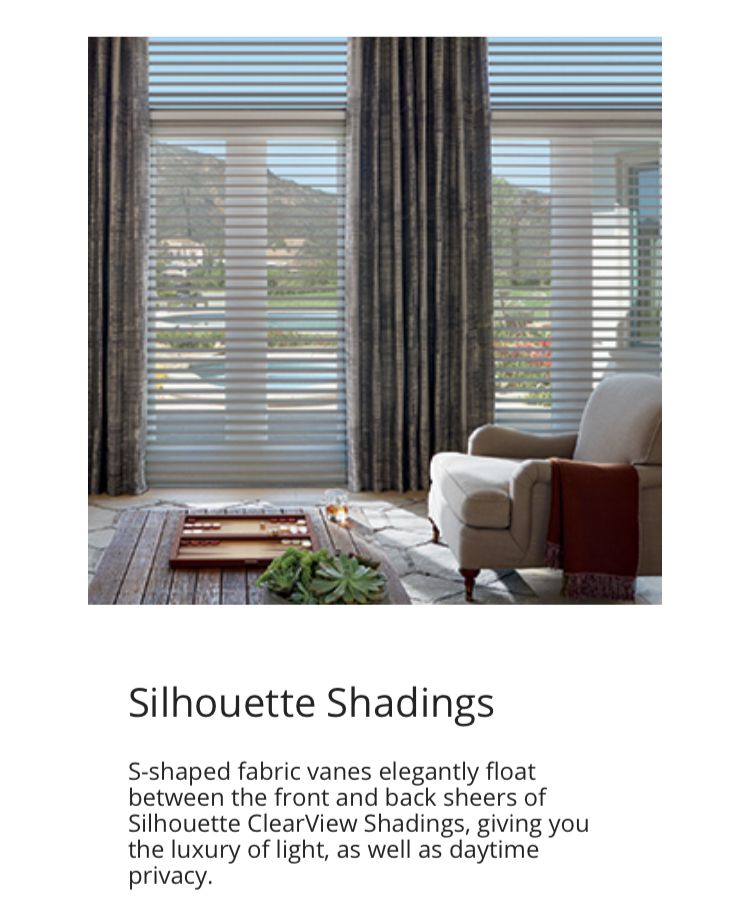 Silhouette Shadings

S-shaped fabric vanes elegantly float between the front and back sheers of Silhouette ClearView Shadings, giving you the luxury of light, as well as daytime privacy.